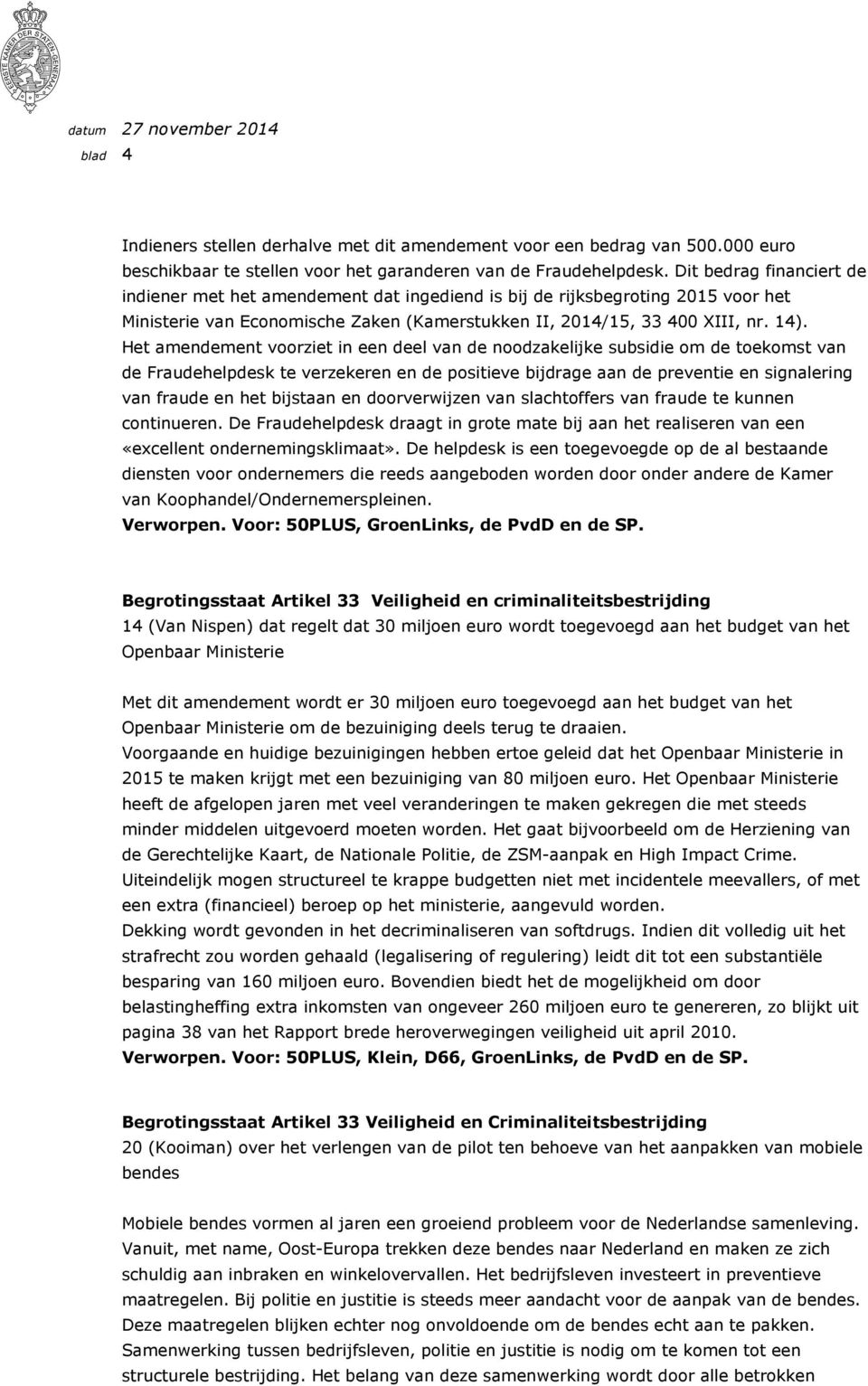 EERSTE KAMER DER STATEN-GENERAAL

datum 27 november 2014
blad 4

Indieners stellen derhalve met dit amendement voor een bedrag van 500.000 euro beschikbaar te stellen voor het garanderen van de Fraudehelpdesk. Dit bedrag financiert de indiener met het amendement dat ingediend is bij de rijksbegroting 2015 voor het Ministerie van Economische Zaken (Kamerstukken II, 2014/15, 33 400 XIII, nr. 14). Het amendement voorziet in een deel van de noodzakelijke subsidie om de toekomst van de Fraudehelpdesk te verzekeren en de positieve bijdrage aan de preventie en signalering van fraude en het bijstaan en doorverwijzen van slachtoffers van fraude te kunnen continueren. De Fraudehelpdesk draagt in grote mate bij aan het realiseren van een «excellent ondernemingsklimaat». De helpdesk is een toegevoegde op de al bestaande diensten voor ondernemers die reeds aangeboden worden door onder andere de Kamer van Koophandel/Ondernemerspleinen.
Verworpen. Voor: 50PLUS, GroenLinks, de PvdD en de SP.

Begrotingsstaat Artikel 33 Veiligheid en criminaliteitsbestrijding
14 (Van Nispen) dat regelt dat 30 miljoen euro wordt toegevoegd aan het budget van het Openbaar Ministerie

Met dit amendement wordt er 30 miljoen euro toegevoegd aan het budget van het Openbaar Ministerie om de bezuiniging deels terug te draaien.
Voorgaande en huidige bezuinigingen hebben ertoe geleid dat het Openbaar Ministerie in 2015 te maken krijgt met een bezuiniging van 80 miljoen euro. Het Openbaar Ministerie heeft de afgelopen jaren met veel veranderingen te maken gekregen die met steeds minder middelen uitgevoerd moeten worden. Het gaat bijvoorbeeld om de Herziening van de Gerechtelijke Kaart, de Nationale Politie, de ZSM-aanpak en High Impact Crime. Uiteindelijk mogen structureel te krappe budgetten niet met incidentele meevallers, of met een extra (financieel) beroep op het ministerie, aangevuld worden.
Dekking wordt gevonden in het decriminaliseren van softdrugs. Indien dit volledig uit het strafrecht zou worden gehaald (legalisering of regulering) leidt dit tot een substantiële besparing van 160 miljoen euro. Bovendien biedt het de mogelijkheid om door belastingheffing extra inkomsten van ongeveer 260 miljoen euro te genereren, zo blijkt uit pagina 38 van het Rapport brede heroverwegingen veiligheid uit april 2010.
Verworpen. Voor: 50PLUS, Klein, D66, GroenLinks, de PvdD en de SP.

Begrotingsstaat Artikel 33 Veiligheid en Criminaliteitsbestrijding
20 (Kooiman) over het verlengen van de pilot ten behoeve van het aanpakken van mobiele bendes

Mobiele bendes vormen al jaren een groeiend probleem voor de Nederlandse samenleving. Vanuit, met name, Oost-Europa trekken deze bendes naar Nederland en maken ze zich schuldig aan inbraken en winkelovervallen. Het bedrijfsleven investeert in preventieve maatregelen. Bij politie en justitie is steeds meer aandacht voor de aanpak van de bendes. Deze maatregelen blijken echter nog onvoldoende om de bendes echt aan te pakken. Samenwerking tussen bedrijfsleven, politie en justitie is nodig om te komen tot een structurele bestrijding. Het belang van deze samenwerking wordt door alle betrokken